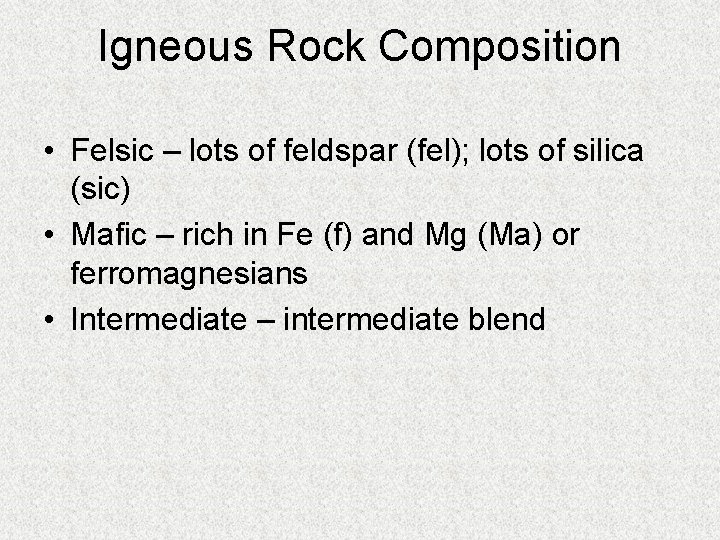 Igneous Rock Composition

• Felsic – lots of feldspar (fel); lots of silica (sic)
• Mafic – rich in Fe (f) and Mg (Ma) or ferromagnesians
• Intermediate – intermediate blend